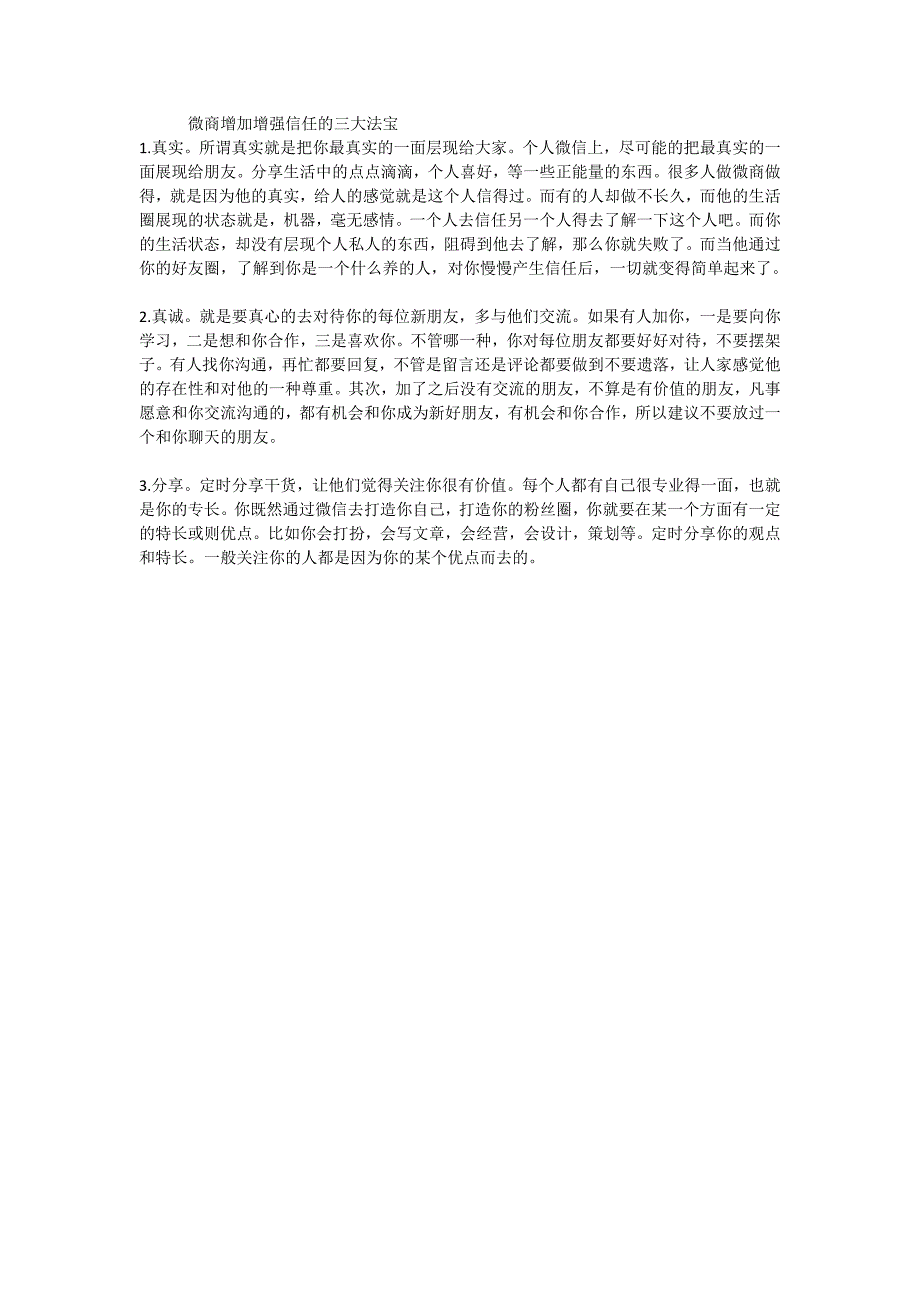 微商增加增强信任的三大法宝

1.真实。所谓真实就是把你最真实的一面层现给大家。个人微信上，尽可能的把最真实的一面展现给朋友。分享生活中的点点滴滴，个人喜好，等一些正能量的东西。很多人做微商做得，就是因为他的真实，给人的感觉就是这个人信得过。而有的人却做不长久，而他的生活圈展现的状态就是，机器，毫无感情。一个人去信任另一个人得去了解一下这个人吧。而你的生活状态，却没有层现个人私人的东西，阻碍到他去了解，那么你就失败了。而当他通过你的好友圈，了解到你是一个什么养的人，对你慢慢产生信任后，一切就变得简单起来了。

2.真诚。就是要真心的去对待你的每位新朋友，多与他们交流。如果有人加你，一是要向你学习，二是想和你合作，三是喜欢你。不管哪一种，你对每位朋友都要好好对待，不要摆架子。有人找你沟通，再忙都要回复，不管是留言还是评论都要做到不要遗落，让人家感觉他的存在性和对他的一种尊重。其次，加了之后没有交流的朋友，不算是有价值的朋友，凡事愿意和你交流沟通的，都有机会和你成为新好朋友，有机会和你合作，所以建议不要放过一个和你聊天的朋友。

3.分享。定时分享干货，让他们觉得关注你很有价值。每个人都有自己很专业得一面，也就是你的专长。你既然通过微信去打造你自己，打造你的粉丝圈，你就要在某一个方面有一定的特长或则优点。比如你会打扮，会写文章，会经营，会设计，策划等。定时分享你的观点和特长。一般关注你的人都是因为你的某个优点而去的。